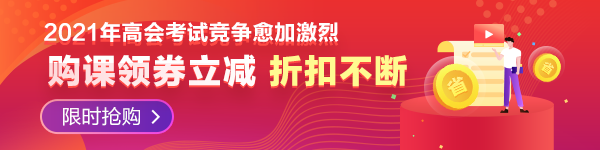 2021年高会考试竞争愈加激烈

购课领券立减 折扣不断

限时抢购 >

省

省